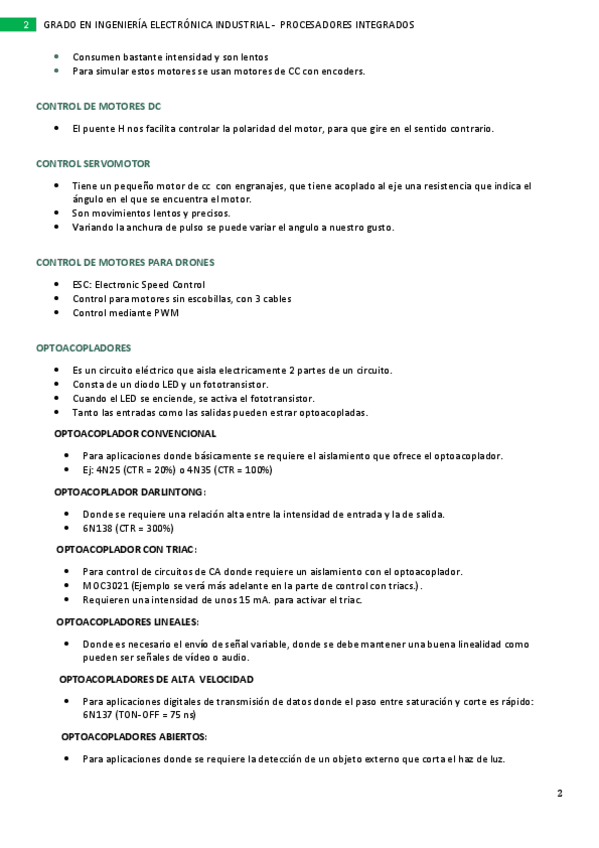 2 GRADO EN INGENIERÍA ELECTRÓNICA INDUSTRIAL - PROCESADORES INTEGRADOS

- Consumen bastante intensidad y son lentos
- Para simular estos motores se usan motores de CC con encoders.

CONTROL DE MOTORES DC

- El puente H nos facilita controlar la polaridad del motor, para que gire en el sentido contrario.

CONTROL SERVOMOTOR

- Tiene un pequeño motor de cc con engranajes, que tiene acoplado al eje una resistencia que indica el ángulo en el que se encuentra el motor.
- Son movimientos lentos y precisos.
- Variando la anchura de pulso se puede variar el angulo a nuestro gusto.

CONTROL DE MOTORES PARA DRONES

- ESC: Electronic Speed Control
- Control para motores sin escobillas, con 3 cables
- Control mediante PWM

OPTOACOPLADORES

- Es un circuito eléctrico que aisla electricamente 2 partes de un circuito.
- Consta de un diodo LED y un fototransistor.
- Cuando el LED se enciende, se activa el fototransistor.
- Tanto las entradas como las salidas pueden estrar optoacopladas.

OPTOACOPLADOR CONVENCIONAL

- Para aplicaciones donde básicamente se requiere el aislamiento que ofrece el optoacoplador.
- Ej: 4N25 (CTR = 20%) o 4N35 (CTR = 100%)

OPTOACOPLADOR DARLINTONG:

- Donde se requiere una relación alta entre la intensidad de entrada y la de salida.
- 6N138 (CTR = 300%)

OPTOACOPLADOR CON TRIAC:

- Para control de circuitos de CA donde requiere un aislamiento con el optoacoplador.
- MOC3021 (Ejemplo se verá más adelante en la parte de control con triacs.).
- Requieren una intensidad de unos 15 mA. para activar el triac.

OPTOACOPLADORES LINEALES:

- Donde es necesario el envío de señal variable, donde se debe mantener una buena linealidad como pueden ser señales de vídeo o audio.

OPTOACOPLADORES DE ALTA VELOCIDAD

- Para aplicaciones digitales de transmisión de datos donde el paso entre saturación y corte es rápido: 6N137 (TON-OFF = 75 ns)

OPTOACOPLADORES ABIERTOS:

- Para aplicaciones donde se requiere la detección de un objeto externo que corta el haz de luz.

2